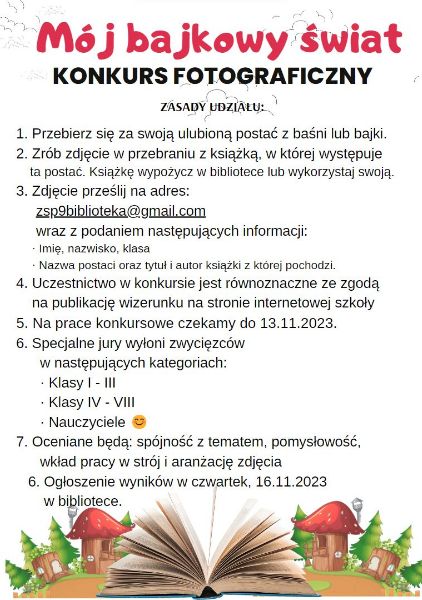 Mój bajkowy świat
KONKURS FOTOGRAFICZNY

ZASADY UDZIAŁU:

1. Przebierz się za swoją ulubioną postać z baśni lub bajki.
2. Zrób zdjęcie w przebraniu z książką, w której występuje ta postać. Książkę wypożycz w bibliotece lub wykorzystaj swoją.
3. Zdjęcie prześlij na adres:
zsp9biblioteka@gmail.com
wraz z podaniem następujących informacji:
· Imię, nazwisko, klasa
· Nazwa postaci oraz tytuł i autor książki z której pochodzi.
4. Uczestnictwo w konkursie jest równoznaczne ze zgodą na publikację wizerunku na stronie internetowej szkoły
5. Na prace konkursowe czekamy do 13.11.2023.
6. Specjalne jury wyłoni zwycięzców w następujących kategoriach:
· Klasy I - III
· Klasy IV - VIII
· Nauczyciele 😊
7. Oceniane będą: spójność z tematem, pomysłowość, wkład pracy w strój i aranżację zdjęcia
6. Ogłoszenie wyników w czwartek, 16.11.2023 w bibliotece.